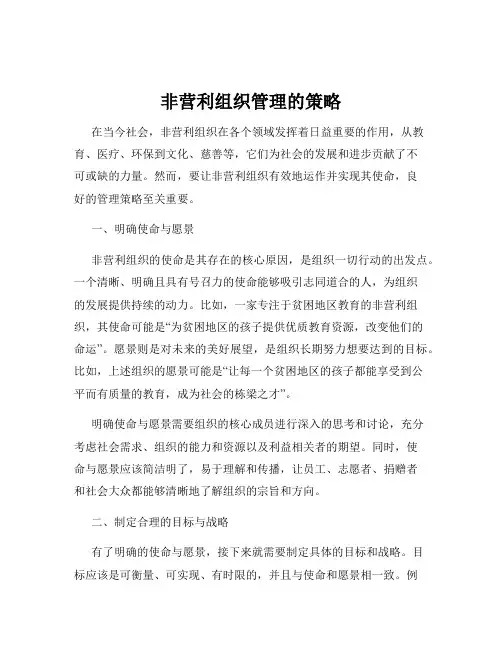 非营利组织管理的策略

在当今社会，非营利组织在各个领域发挥着日益重要的作用，从教育、医疗、环保到文化、慈善等，它们为社会的发展和进步贡献了不可或缺的力量。然而，要让非营利组织有效地运作并实现其使命，良好的管理策略至关重要。

一、明确使命与愿景

非营利组织的使命是其存在的核心原因，是组织一切行动的出发点。一个清晰、明确且具有号召力的使命能够吸引志同道合的人，为组织的发展提供持续的动力。比如，一家专注于贫困地区教育的非营利组织，其使命可能是“为贫困地区的孩子提供优质教育资源，改变他们的命运”。愿景则是对未来的美好展望，是组织长期努力想要达到的目标。比如，上述组织的愿景可能是“让每一个贫困地区的孩子都能享受到公平而有质量的教育，成为社会的栋梁之才”。

明确使命与愿景需要组织的核心成员进行深入的思考和讨论，充分考虑社会需求、组织的能力和资源以及利益相关者的期望。同时，使命与愿景应该简洁明了，易于理解和传播，让员工、志愿者、捐赠者和社会大众都能够清晰地了解组织的宗旨和方向。

二、制定合理的目标与战略

有了明确的使命与愿景，接下来就需要制定具体的目标和战略。目标应该是可衡量、可实现、有时限的，并且与使命和愿景相一致。例